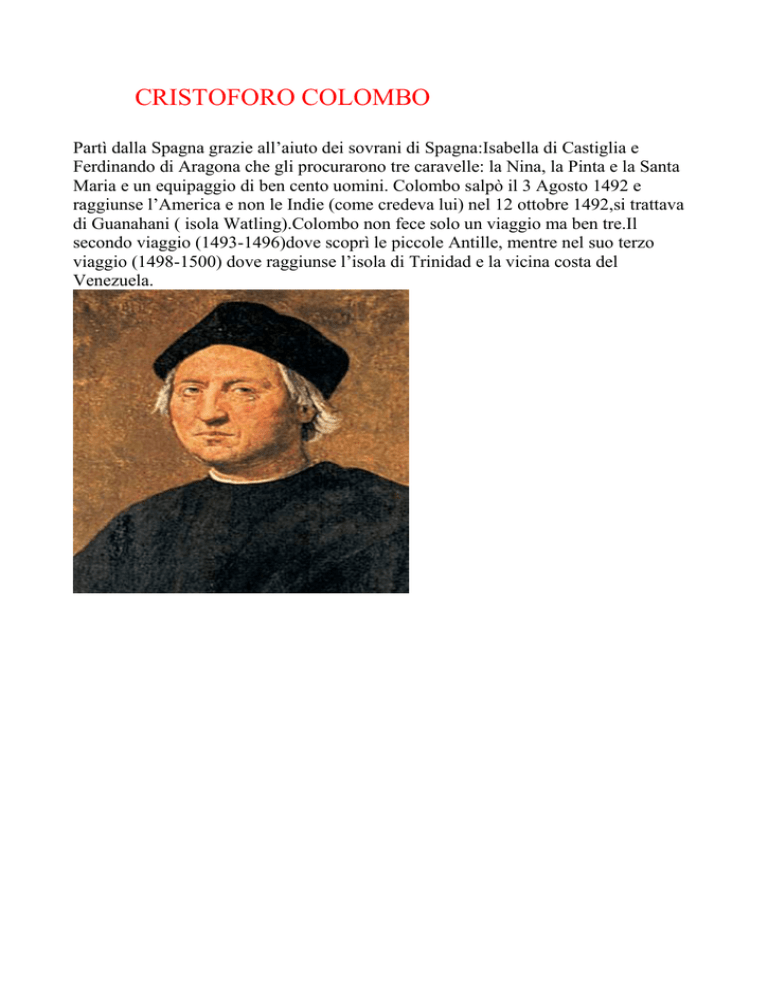 CRISTOFORO COLOMBO

Partì dalla Spagna grazie all’aiuto dei sovrani di Spagna:Isabella di Castiglia e Ferdinando di Aragona che gli procurarono tre caravelle: la Nina, la Pinta e la Santa Maria e un equipaggio di ben cento uomini. Colombo salpò il 3 Agosto 1492 e raggiunse l’America e non le Indie (come credeva lui) nel 12 ottobre 1492,si trattava di Guanahani ( isola Watling).Colombo non fece solo un viaggio ma ben tre.Il secondo viaggio (1493-1496)dove scoprì le piccole Antille, mentre nel suo terzo viaggio (1498-1500) dove raggiunse l’isola di Trinidad e la vicina costa del Venezuela.